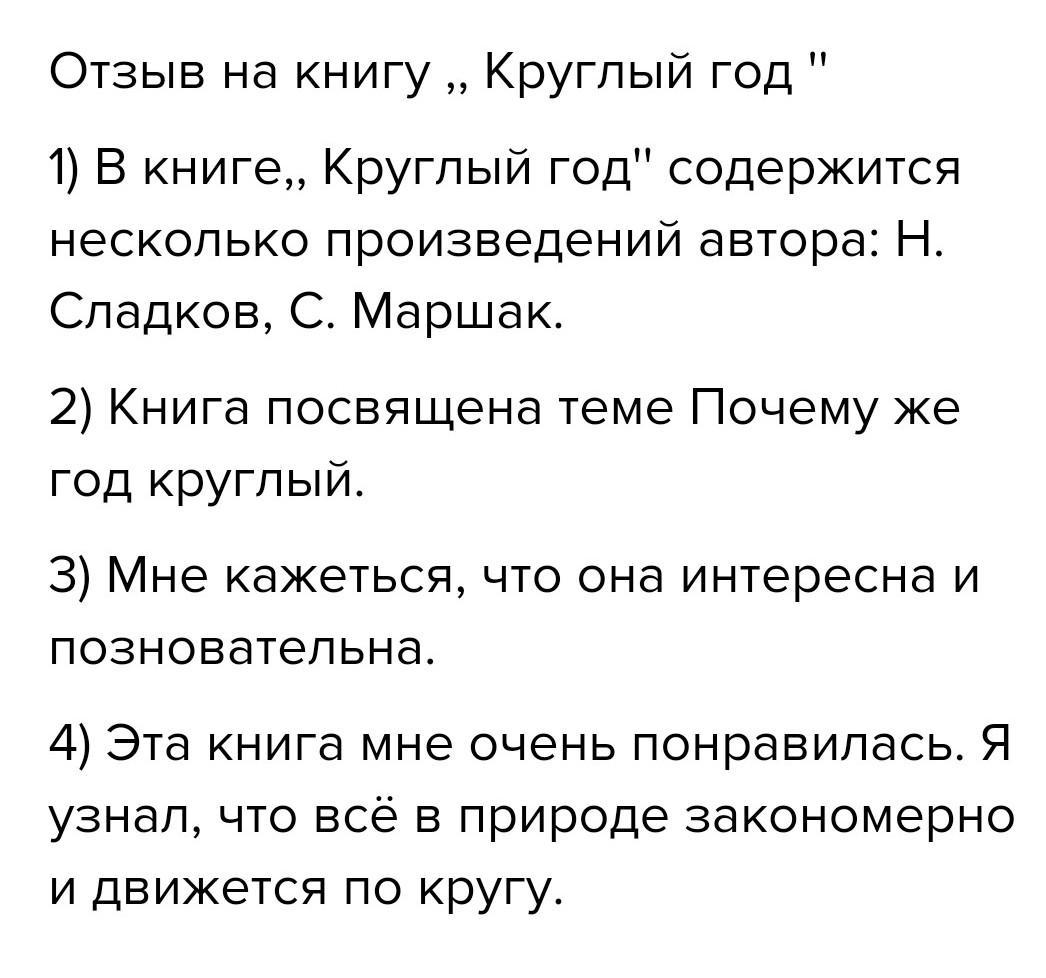 Отзыв на книгу ,, Круглый год "

1) В книге,, Круглый год" содержится несколько произведений автора: Н. Сладков, С. Маршак.

2) Книга посвящена теме Почему же год круглый.

3) Мне кажеться, что она интересна и позновательна.

4) Эта книга мне очень понравилась. Я узнал, что всё в природе закономерно и движется по кругу.